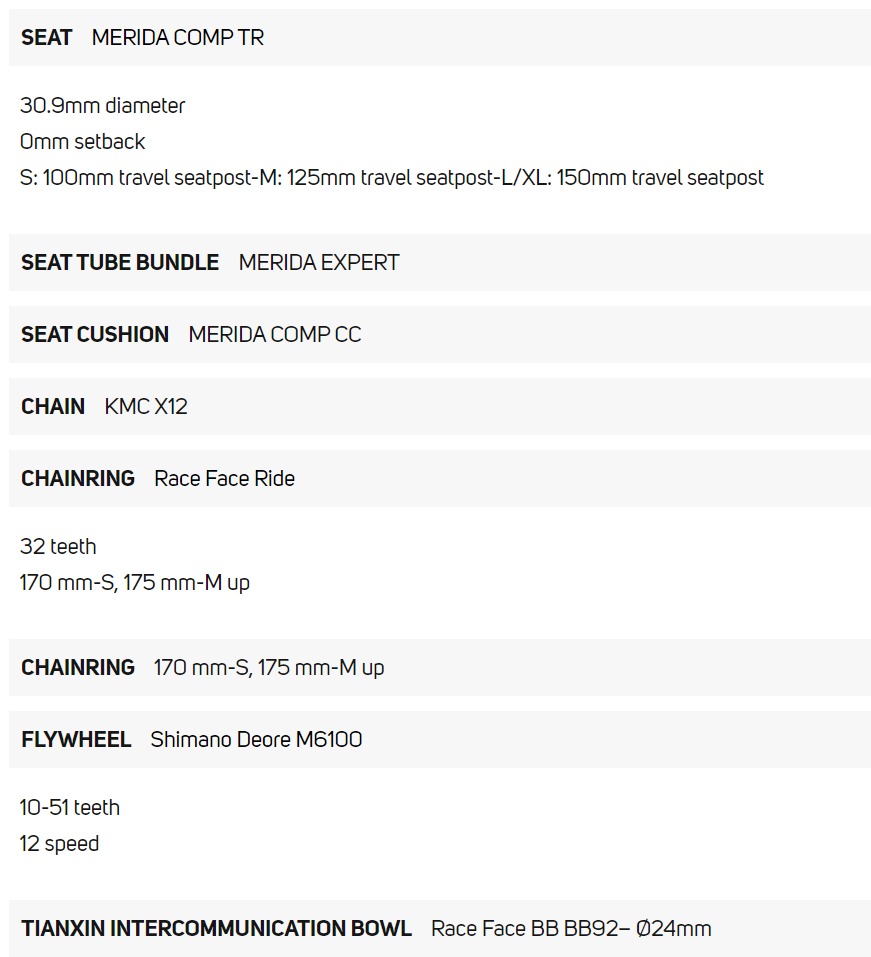 SEAT MERIDA COMP TR

30.9mm diameter
0mm setback
S: 100mm travel seatpost-M: 125mm travel seatpost-L/XL: 150mm travel seatpost

SEAT TUBE BUNDLE MERIDA EXPERT

SEAT CUSHION MERIDA COMP CC

CHAIN KMC X12

CHAINRING Race Face Ride

32 teeth
170 mm-S, 175 mm-M up

CHAINRING 170 mm-S, 175 mm-M up

FLYWHEEL Shimano Deore M6100

10-51 teeth
12 speed

TIANXIN INTERCOMMUNICATION BOWL Race Face BB BB92– Ø24mm